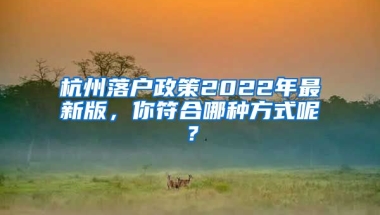 杭州落户政策2022年最新版，你符合哪种方式呢？